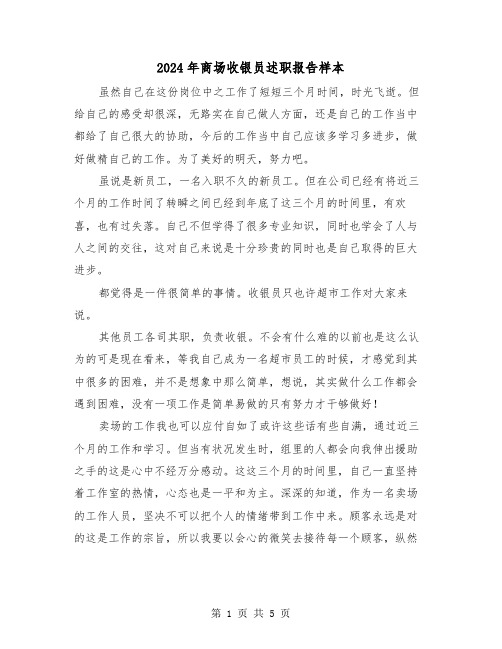 2024年商场收银员述职报告样本

虽然自己在这份岗位中之工作了短短三个月时间，时光飞逝。但给自己的感受却很深，无路实在自己做人方面，还是自己的工作当中都给了自己很大的协助，今后的工作当中自己应该多学习多进步，做好做精自己的工作。为了美好的明天，努力吧。

虽说是新员工，一名入职不久的新员工。但在公司已经有将近三个月的工作时间了转瞬之间已经到年底了这三个月的时间里，有欢喜，也有过失落。自己不但学得了很多专业知识，同时也学会了人与人之间的交往，这对自己来说是十分珍贵的同时也是自己取得的巨大进步。

都觉得是一件很简单的事情。收银员只也许超市工作对大家来说。

其他员工各司其职，负责收银。不会有什么难的以前也是这么认为的可是现在看来，等我自己成为一名超市员工的时候，才感觉到其中很多的困难，并不是想象中那么简单，想说，其实做什么工作都会遇到困难，没有一项工作是简单易做的只有努力才干够做好！

卖场的工作我也可以应付自如了或许这些话有些自满，通过近三个月的工作和学习。但当有状况发生时，组里的人都会向我伸出援助之手的这是心中不经万分感动。这这三个月的时间里，自己一直坚持着工作室的热情，心态也是一平和为主。深深的知道，作为一名卖场的工作人员，坚决不可以把个人的情绪带到工作中来。顾客永远是对的这是工作的宗旨，所以我要以会心的微笑去接待每一个顾客，纵然

第 1 页 共 5 页